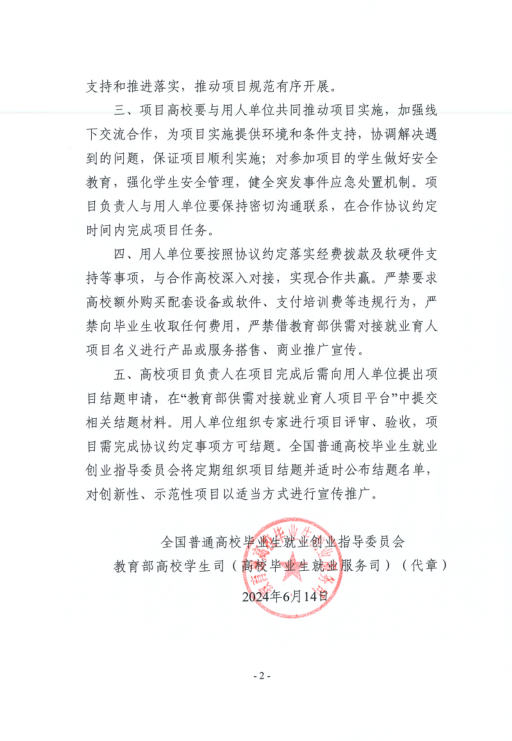 支持和推进落实，推动项目规范有序开展。

三、项目高校要与用人单位共同推动项目实施，加强线下交流合作，为项目实施提供环境和条件支持，协调解决遇到的问题，保证项目顺利实施；对参加项目的学生做好安全教育，强化学生安全管理，健全突发事件应急处置机制。项目负责人与用人单位要保持密切沟通联系，在合作协议约定时间内完成项目任务。

四、用人单位要按照协议约定落实经费拨款及软硬件支持等事项，与合作高校深入对接，实现合作共赢。严禁要求高校额外购买配套设备或软件、支付培训费等违规行为，严禁向毕业生收取任何费用，严禁借教育部供需对接就业育人项目名义进行产品或服务搭售、商业推广宣传。

五、高校项目负责人在项目完成后需向用人单位提出项目结题申请，在“教育部供需对接就业育人项目平台”中提交相关结题材料。用人单位组织专家进行项目评审、验收，项目需完成协议约定事项方可结题。全国普通高校毕业生就业创业指导委员会将定期组织项目结题并适时公布结题名单，对创新性、示范性项目以适当方式进行宣传推广。

全国普通高校毕业生就业创业指导委员会
教育部高校学生司（高校毕业生就业服务司）（代章）
2024年6月14日

- 2 -